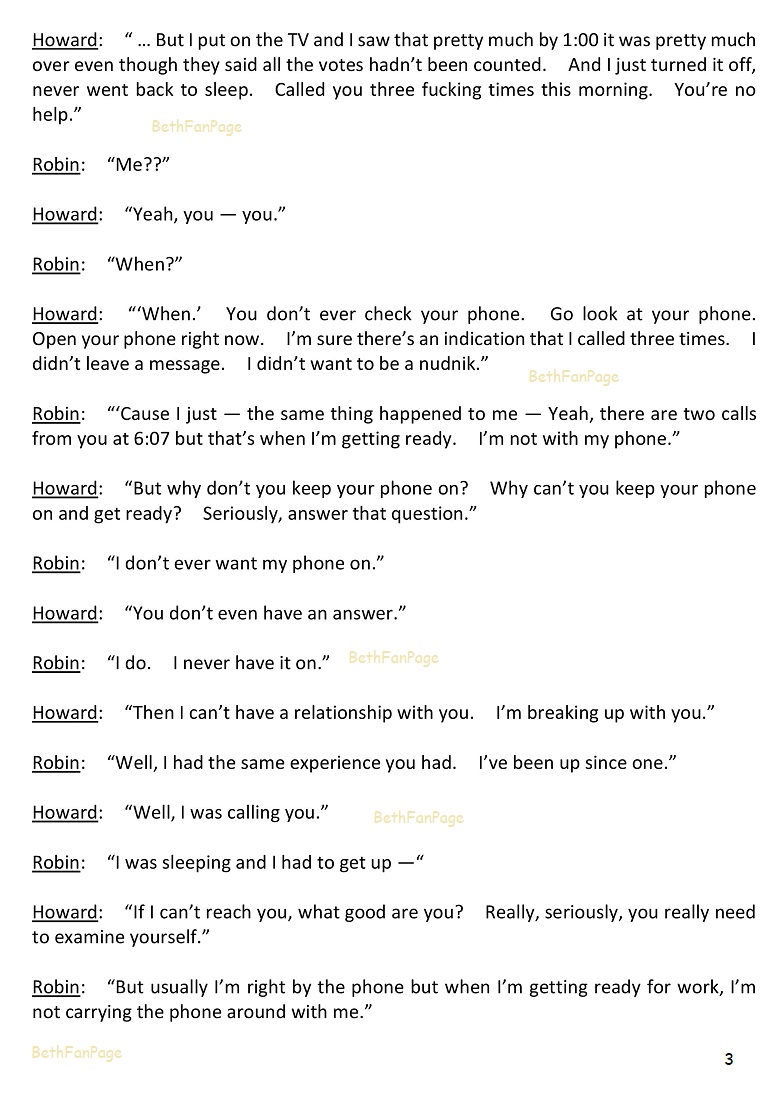 Howard: " … But I put on the TV and I saw that pretty much by 1:00 it was pretty much over even though they said all the votes hadn't been counted. And I just turned it off, never went back to sleep. Called you three fucking times this morning. You're no help."

BethFanPage

Robin: "Me??"

Howard: "Yeah, you — you."

Robin: "When?"

Howard: "'When.' You don't ever check your phone. Go look at your phone. Open your phone right now. I'm sure there's an indication that I called three times. I didn't leave a message. I didn't want to be a nudnik."

BethFanPage

Robin: "'Cause I just — the same thing happened to me — Yeah, there are two calls from you at 6:07 but that's when I'm getting ready. I'm not with my phone."

Howard: "But why don't you keep your phone on? Why can't you keep your phone on and get ready? Seriously, answer that question."

Robin: "I don't ever want my phone on."

Howard: "You don't even have an answer."

Robin: "I do. I never have it on."

BethFanPage

Howard: "Then I can't have a relationship with you. I'm breaking up with you."

Robin: "Well, I had the same experience you had. I've been up since one."

Howard: "Well, I was calling you."

BethFanPage

Robin: "I was sleeping and I had to get up —"

Howard: "If I can't reach you, what good are you? Really, seriously, you really need to examine yourself."

Robin: "But usually I'm right by the phone but when I'm getting ready for work, I'm not carrying the phone around with me."

BethFanPage

3